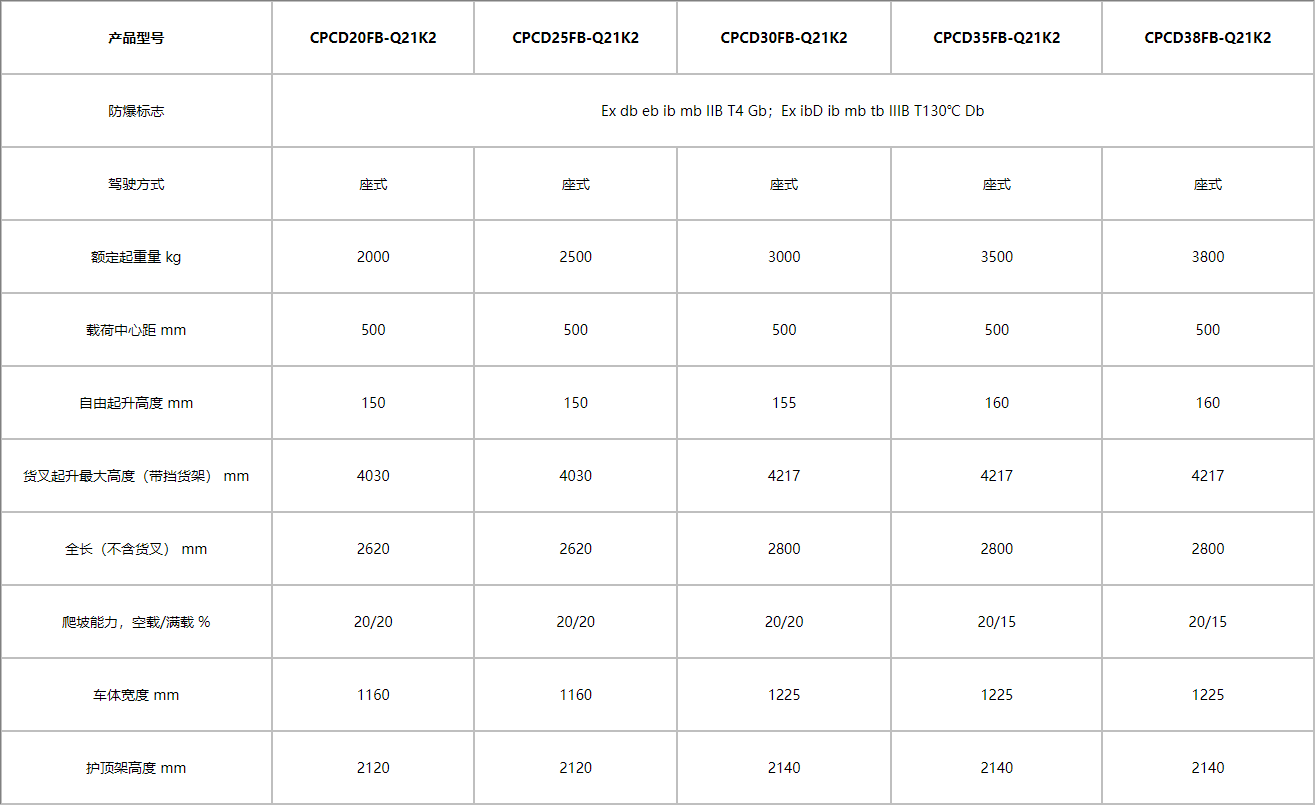 | 产品型号 | CPCD20FB-Q21K2 | CPCD25FB-Q21K2 | CPCD30FB-Q21K2 | CPCD35FB-Q21K2 | CPCD38FB-Q21K2 |
|---|---|---|---|---|---|
| 防爆标志 | Ex db eb ib mb IIB T4 Gb；Ex ibD ib mb tb IIIB T130°C Db | | | | |
| 驾驶方式 | 座式 | 座式 | 座式 | 座式 | 座式 |
| 额定起重量 kg | 2000 | 2500 | 3000 | 3500 | 3800 |
| 载荷中心距 mm | 500 | 500 | 500 | 500 | 500 |
| 自由起升高度 mm | 150 | 150 | 155 | 160 | 160 |
| 货叉起升最大高度（带挡货架） mm | 4030 | 4030 | 4217 | 4217 | 4217 |
| 全长（不含货叉） mm | 2620 | 2620 | 2800 | 2800 | 2800 |
| 爬坡能力，空载/满载 % | 20/20 | 20/20 | 20/20 | 20/15 | 20/15 |
| 车体宽度 mm | 1160 | 1160 | 1225 | 1225 | 1225 |
| 护顶架高度 mm | 2120 | 2120 | 2140 | 2140 | 2140 |